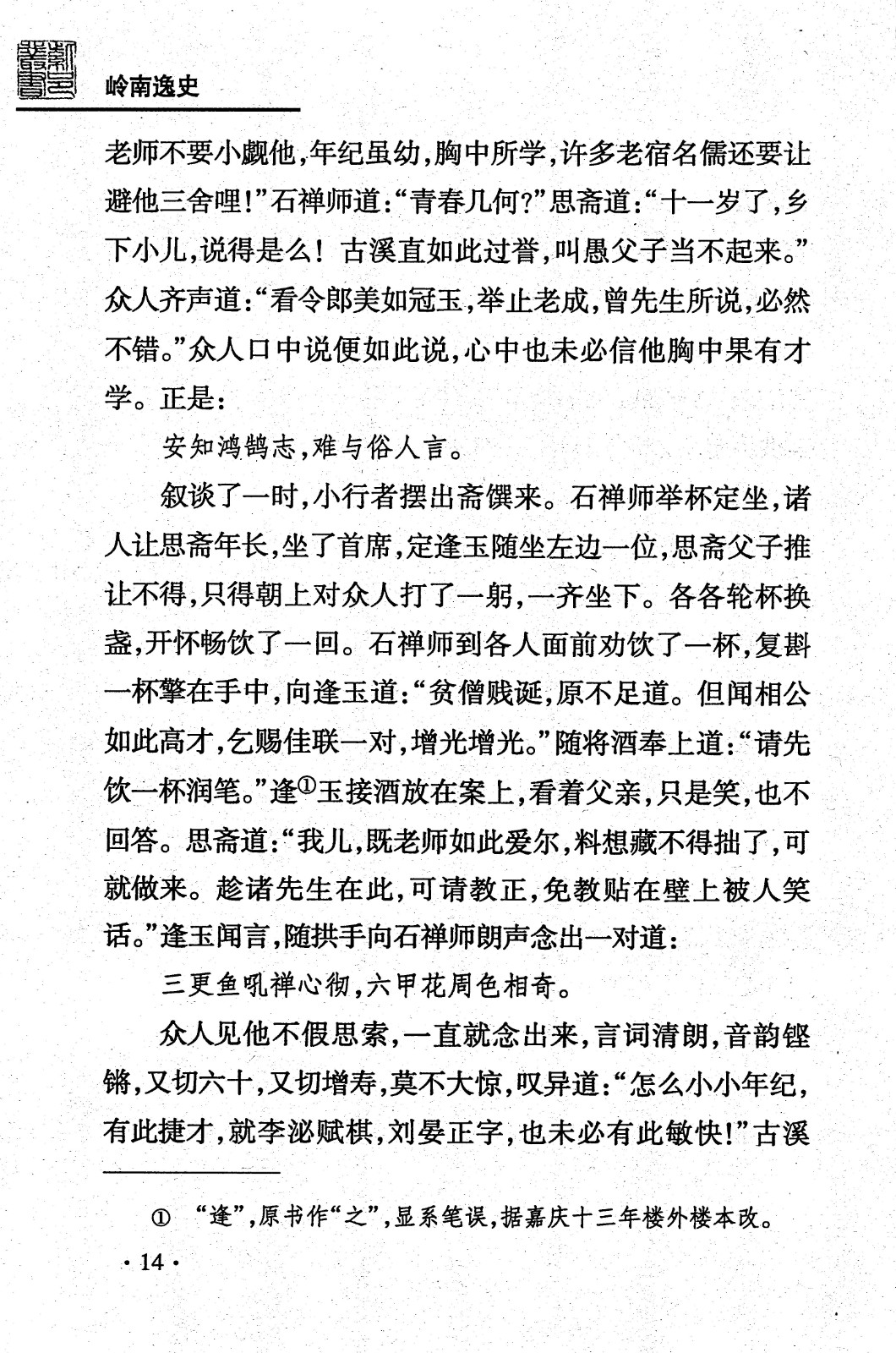 岭南逸史

老师不要小觑他，年纪虽幼，胸中所学，许多老宿名儒还要让避他三舍哩！”石禅师道：“青春几何？”思斋道：“十一岁了，乡下小儿，说得是么！古溪直如此过誉，叫愚父子当不起来。”众人齐声道：“看令郎美如冠玉，举止老成，曾先生所说，必然不错。”众人口中说便如此说，心中也未必信他胸中果有才学。正是：

安知鸿鹄志，难与俗人言。

叙谈了一时，小行者摆出斋馔来。石禅师举杯定坐，诸人让思斋年长，坐了首席，定逢玉随坐左边一位，思斋父子推让不得，只得朝上对众人打了一躬，一齐坐下。各各轮杯换盏，开怀畅饮了一回。石禅师到各人面前劝饮了一杯，复斟一杯擎在手中，向逢玉道：“贫僧贱诞，原不足道。但闻相公如此高才，乞赐佳联一对，增光增光。”随将酒奉上道：“请先饮一杯润笔。”逢①玉接酒放在案上，看着父亲，只是笑，也不回答。思斋道：“我儿，既老师如此爱尔，料想藏不得拙了，可就做来。趁诸先生在此，可请教正，免教贴在壁上被人笑话。”逢玉闻言，随拱手向石禅师朗声念出一对道：

三更鱼吼禅心彻，六甲花周色相奇。

众人见他不假思索，一直就念出来，言词清朗，音韵铿锵，又切六十，又切增寿，莫不大惊，叹异道：“怎么小小年纪，有此捷才，就李泌赋棋，刘晏正字，也未必有此敏快！”古溪

① “逢”，原书作“之”，显系笔误，据嘉庆十三年楼外楼本改。

· 14 ·